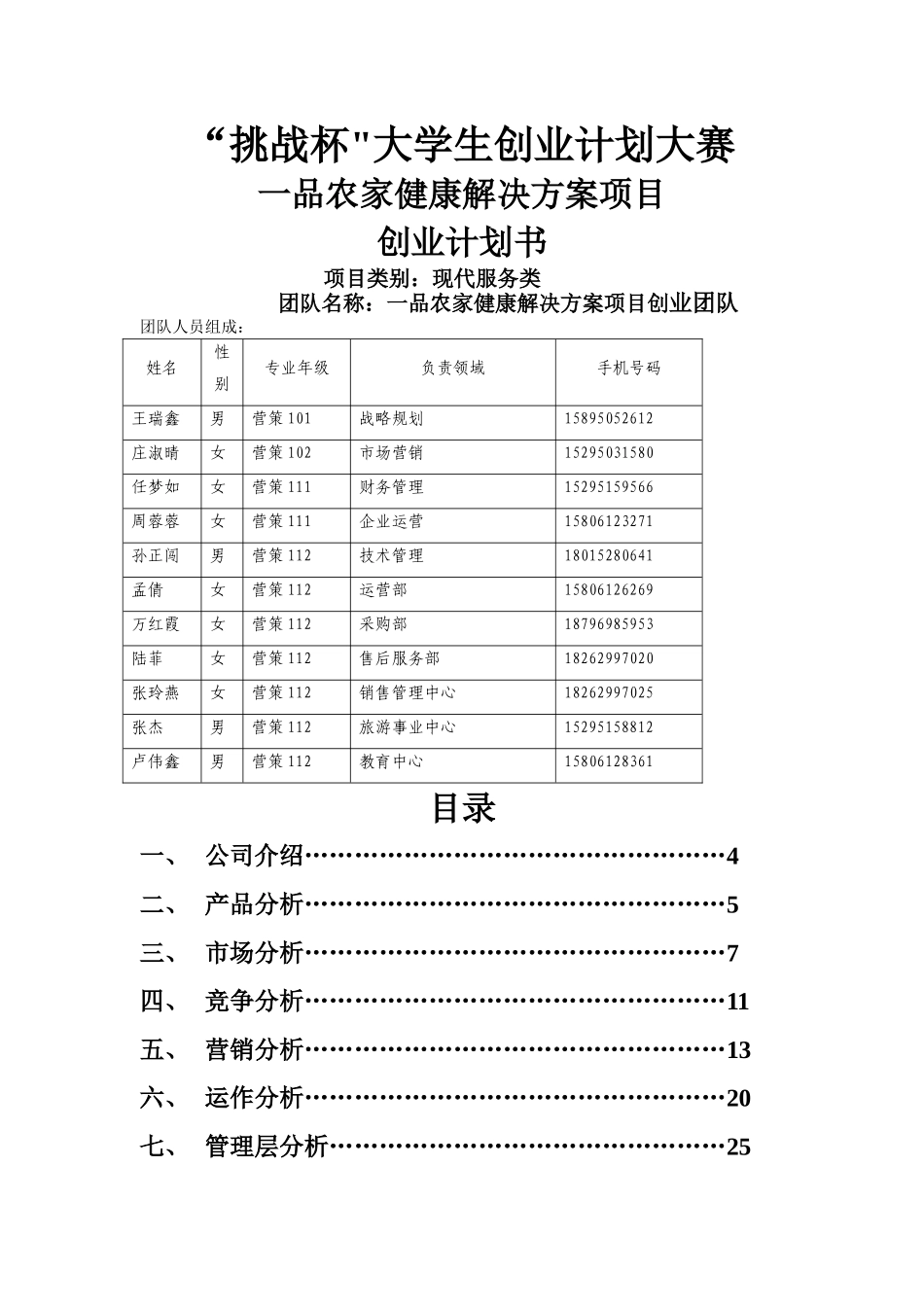 “挑战杯"大学生创业计划大赛
一品农家健康解决方案项目
创业计划书

项目类别：现代服务类
团队名称：一品农家健康解决方案项目创业团队

团队人员组成：

| 姓名 | 性别 | 专业年级 | 负责领域 | 手机号码 |
|---|---|---|---|---|
| 王瑞鑫 | 男 | 营策101 | 战略规划 | 15895052612 |
| 庄淑晴 | 女 | 营策102 | 市场营销 | 15295031580 |
| 任梦如 | 女 | 营策111 | 财务管理 | 15295159566 |
| 周蓉蓉 | 女 | 营策111 | 企业运营 | 15806123271 |
| 孙正闾 | 男 | 营策112 | 技术管理 | 18015280641 |
| 孟倩 | 女 | 营策112 | 运营部 | 15806126269 |
| 万红霞 | 女 | 营策112 | 采购部 | 18796985953 |
| 陆菲 | 女 | 营策112 | 售后服务部 | 18262997020 |
| 张玲燕 | 女 | 营策112 | 销售管理中心 | 18262997025 |
| 张杰 | 男 | 营策112 | 旅游事业中心 | 15295158812 |
| 卢伟鑫 | 男 | 营策112 | 教育中心 | 15806128361 |

目录

一、 公司介绍……………………………………………4
二、 产品分析……………………………………………5
三、 市场分析……………………………………………7
四、 竞争分析……………………………………………11
五、 营销分析……………………………………………13
六、 运作分析……………………………………………20
七、 管理层分析…………………………………………25